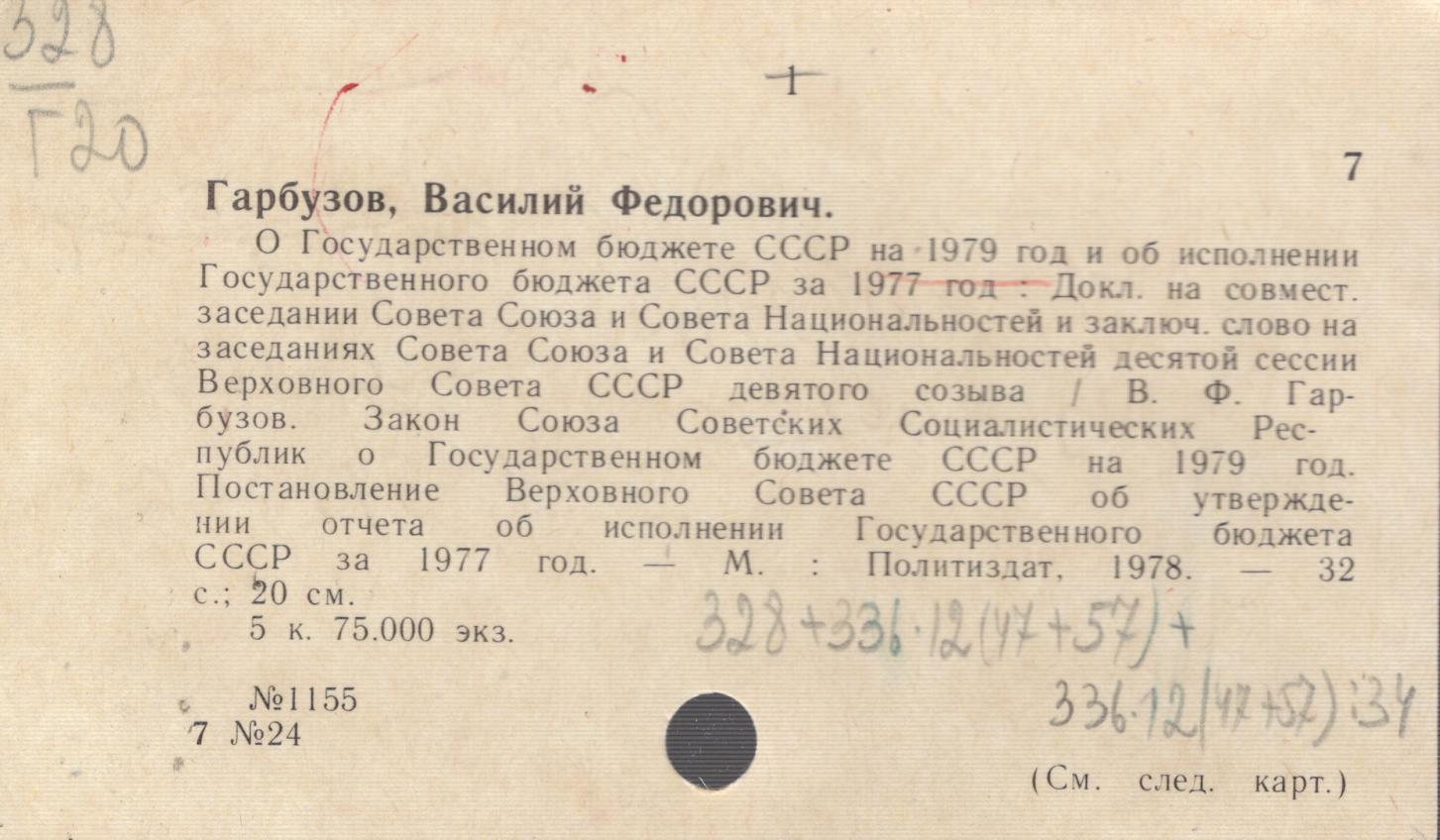 328
Г20

1

7

Гарбузов, Василий Федорович.

О Государственном бюджете СССР на 1979 год и об исполнении Государственного бюджета СССР за 1977 год : Докл. на совмест. заседании Совета Союза и Совета Национальностей и заключ. слово на заседаниях Совета Союза и Совета Национальностей десятой сессии Верховного Совета СССР девятого созыва / В. Ф. Гарбузов. Закон Союза Советских Социалистических Республик о Государственном бюджете СССР на 1979 год. Постановление Верховного Совета СССР об утверждении отчета об исполнении Государственного бюджета СССР за 1977 год. — М. : Политиздат, 1978. — 32 с.; 20 см.

5 к. 75.000 экз.

328+336.12(47+57)+
336.12(47+57):34

№1155
7 №24

(См. след. карт.)